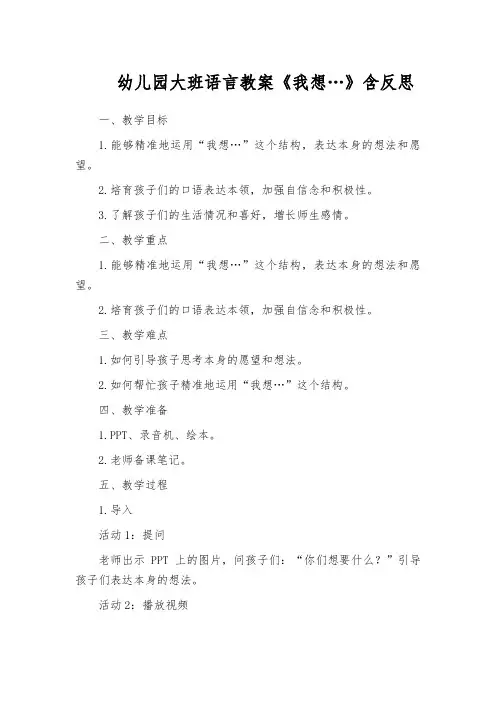 幼儿园大班语言教案《我想…》含反思

一、教学目标

1.能够精准地运用“我想…”这个结构，表达本身的想法和愿望。

2.培育孩子们的口语表达本领，加强自信念和积极性。

3.了解孩子们的生活情况和喜好，增长师生感情。

二、教学重点

1.能够精准地运用“我想…”这个结构，表达本身的想法和愿望。

2.培育孩子们的口语表达本领，加强自信念和积极性。

三、教学难点

1.如何引导孩子思考本身的愿望和想法。

2.如何帮忙孩子精准地运用“我想…”这个结构。

四、教学准备

1.PPT、录音机、绘本。

2.老师备课笔记。

五、教学过程

1.导入

活动1：提问

老师出示 PPT 上的图片，问孩子们：“你们想要什么？”引导孩子们表达本身的想法。

活动2：播放视频